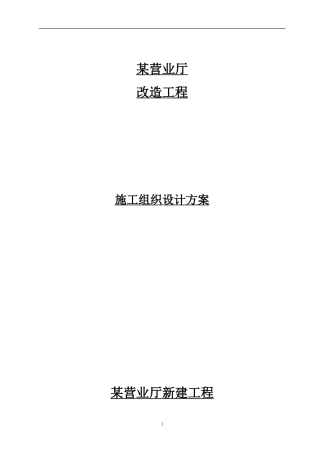 某营业厅
改造工程

施工组织设计方案

某营业厅新建工程

1